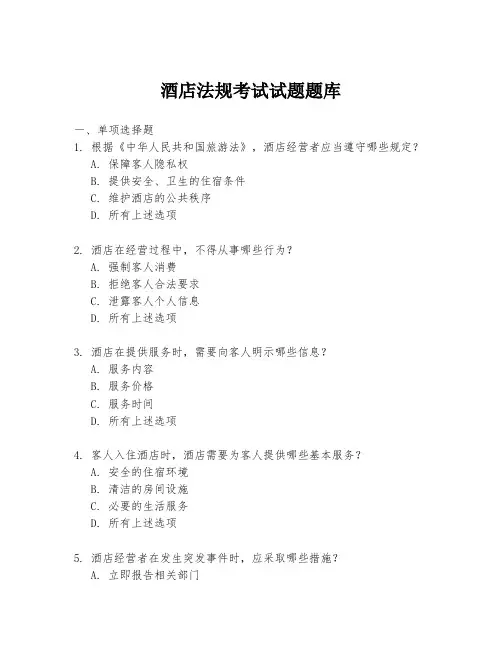 酒店法规考试试题题库

一、单项选择题

1. 根据《中华人民共和国旅游法》，酒店经营者应当遵守哪些规定？

A. 保障客人隐私权

B. 提供安全、卫生的住宿条件

C. 维护酒店的公共秩序

D. 所有上述选项

2. 酒店在经营过程中，不得从事哪些行为？

A. 强制客人消费

B. 拒绝客人合法要求

C. 泄露客人个人信息

D. 所有上述选项

3. 酒店在提供服务时，需要向客人明示哪些信息？

A. 服务内容

B. 服务价格

C. 服务时间

D. 所有上述选项

4. 客人入住酒店时，酒店需要为客人提供哪些基本服务？

A. 安全的住宿环境

B. 清洁的房间设施

C. 必要的生活服务

D. 所有上述选项

5. 酒店经营者在发生突发事件时，应采取哪些措施？

A. 立即报告相关部门